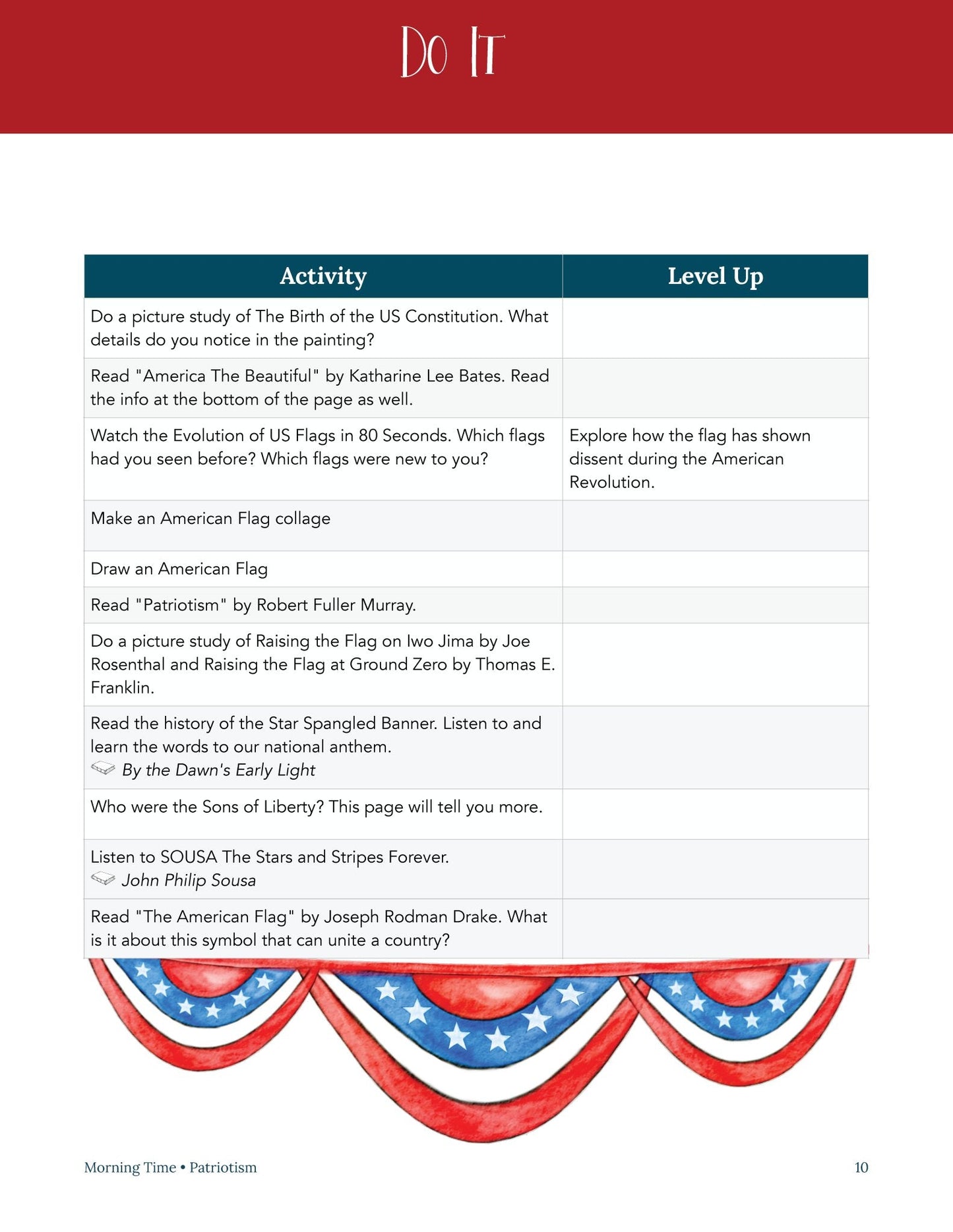 Do It

| Activity | Level Up |
|---|---|
| Do a picture study of The Birth of the US Constitution. What details do you notice in the painting? | |
| Read "America The Beautiful" by Katharine Lee Bates. Read the info at the bottom of the page as well. | |
| Watch the Evolution of US Flags in 80 Seconds. Which flags had you seen before? Which flags were new to you? | Explore how the flag has shown dissent during the American Revolution. |
| Make an American Flag collage | |
| Draw an American Flag | |
| Read "Patriotism" by Robert Fuller Murray. | |
| Do a picture study of Raising the Flag on Iwo Jima by Joe Rosenthal and Raising the Flag at Ground Zero by Thomas E. Franklin. | |
| Read the history of the Star Spangled Banner. Listen to and learn the words to our national anthem. By the Dawn's Early Light | |
| Who were the Sons of Liberty? This page will tell you more. | |
| Listen to SOUSA The Stars and Stripes Forever. John Philip Sousa | |
| Read "The American Flag" by Joseph Rodman Drake. What is it about this symbol that can unite a country? | |

Morning Time • Patriotism

10